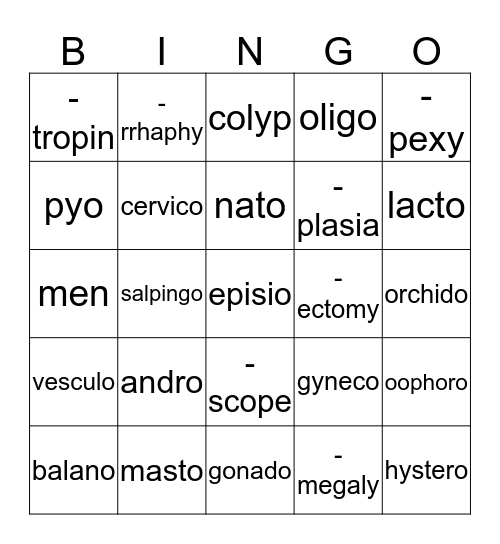 | B | I | N | G | O |
|---|---|---|---|---|
| -tropin | -rrhaphy | colyp | oligo | -pexy |
| pyo | cervico | nato | -plasia | lacto |
| men | salpingo | episio | -ectomy | orchido |
| vesculo | andro | -scope | gyneco | oophoro |
| balano | masto | gonado | -megaly | hystero |